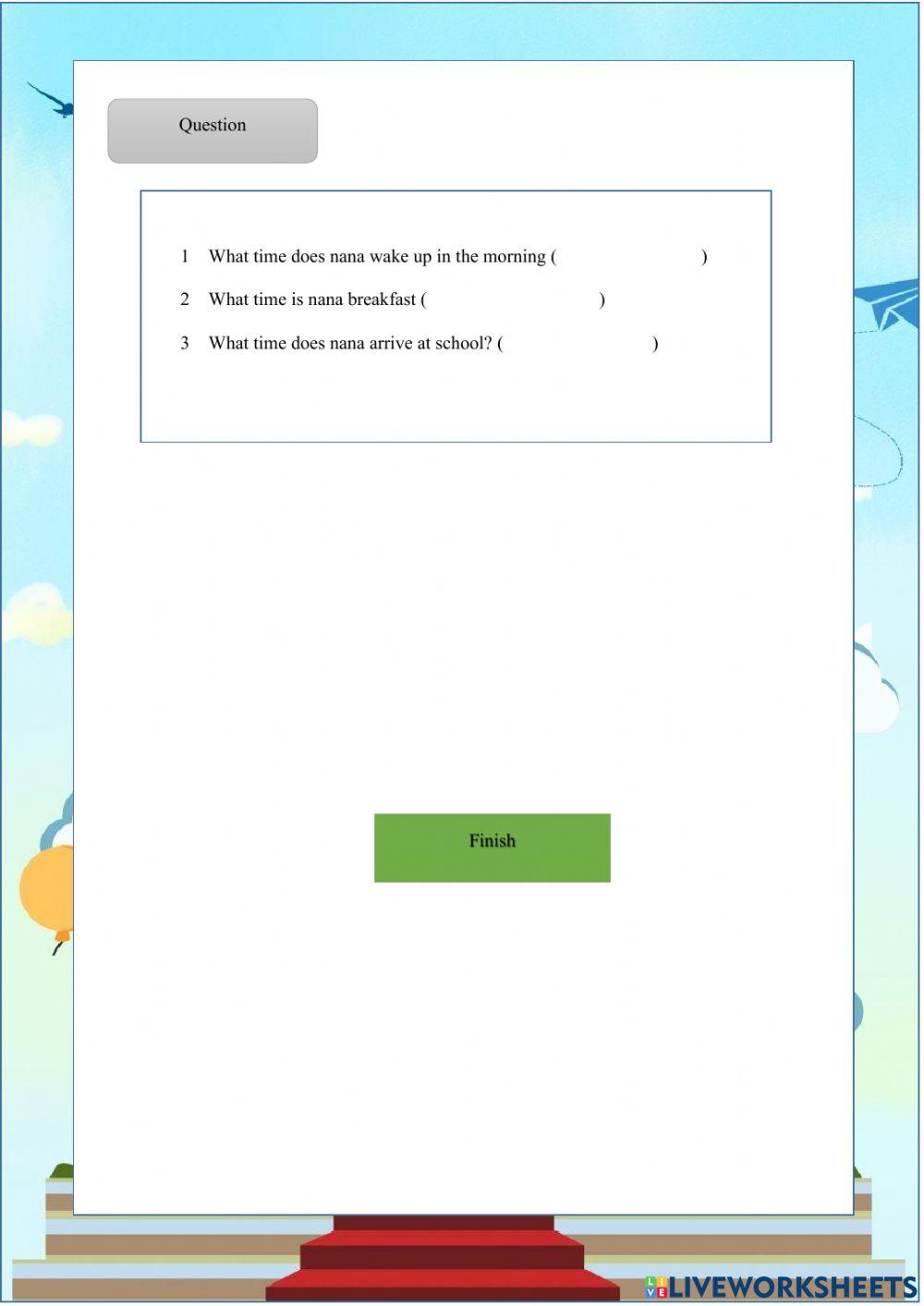 Question

1 What time does nana wake up in the morning ( )

2 What time is nana breakfast ( )

3 What time does nana arrive at school? ( )

Finish

LIVEWORKSHEETS